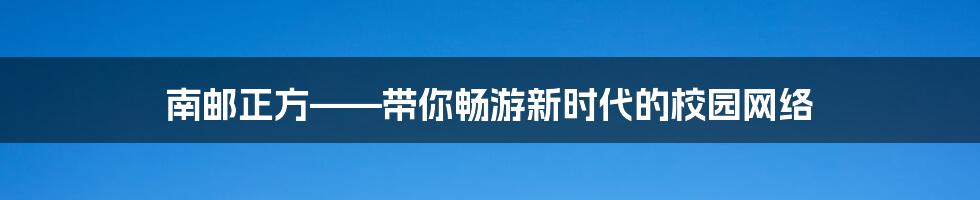 南邮正方——带你畅游新时代的校园网络